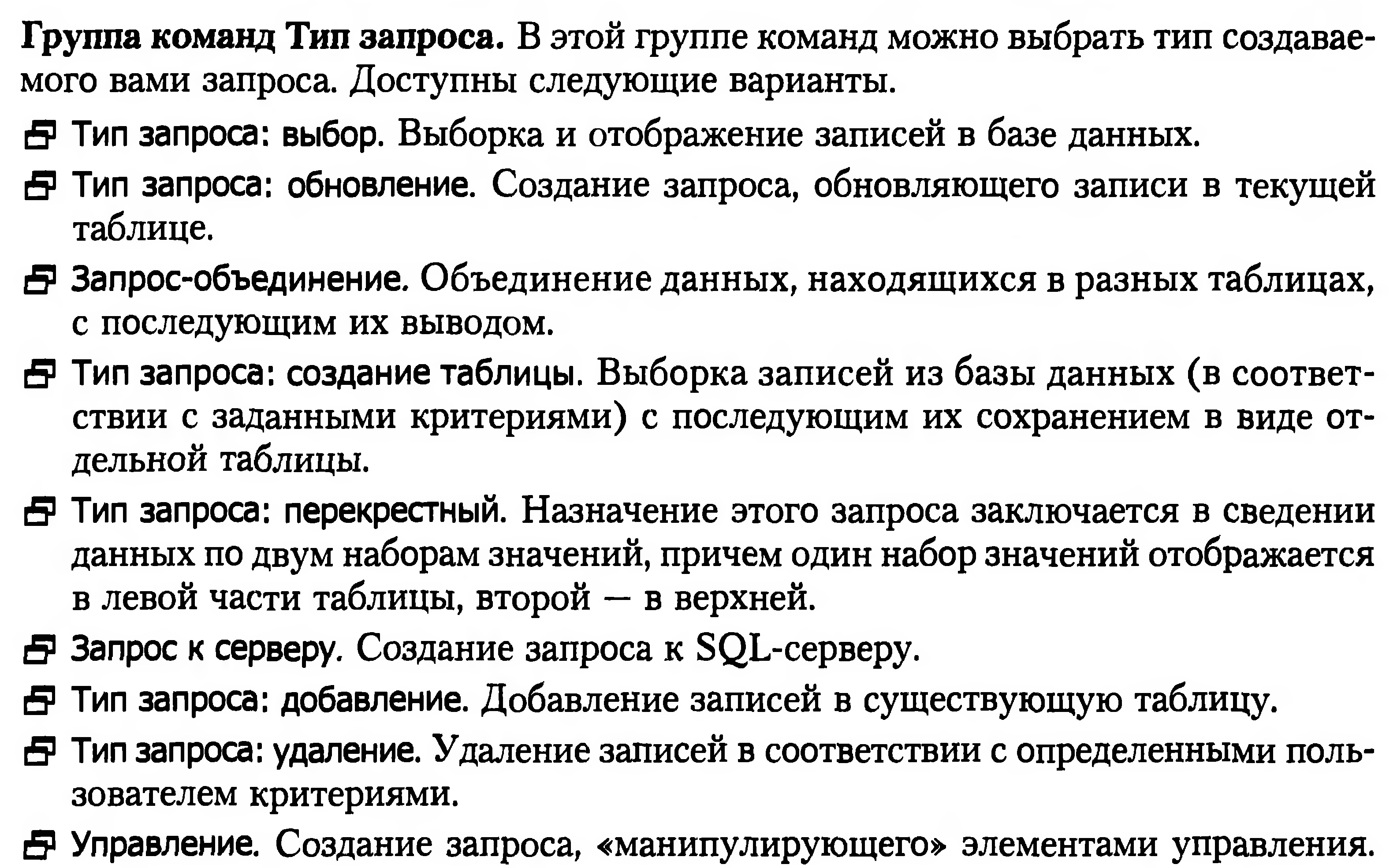 Группа команд Тип запроса. В этой группе команд можно выбрать тип создаваемого вами запроса. Доступны следующие варианты.

Тип запроса: выбор. Выборка и отображение записей в базе данных.

Тип запроса: обновление. Создание запроса, обновляющего записи в текущей таблице.

Запрос-объединение. Объединение данных, находящихся в разных таблицах, с последующим их выводом.

Тип запроса: создание таблицы. Выборка записей из базы данных (в соответствии с заданными критериями) с последующим их сохранением в виде отдельной таблицы.

Тип запроса: перекрестный. Назначение этого запроса заключается в сведении данных по двум наборам значений, причем один набор значений отображается в левой части таблицы, второй — в верхней.

Запрос к серверу. Создание запроса к SQL-серверу.

Тип запроса: добавление. Добавление записей в существующую таблицу.

Тип запроса: удаление. Удаление записей в соответствии с определенными пользователем критериями.

Управление. Создание запроса, «манипулирующего» элементами управления.